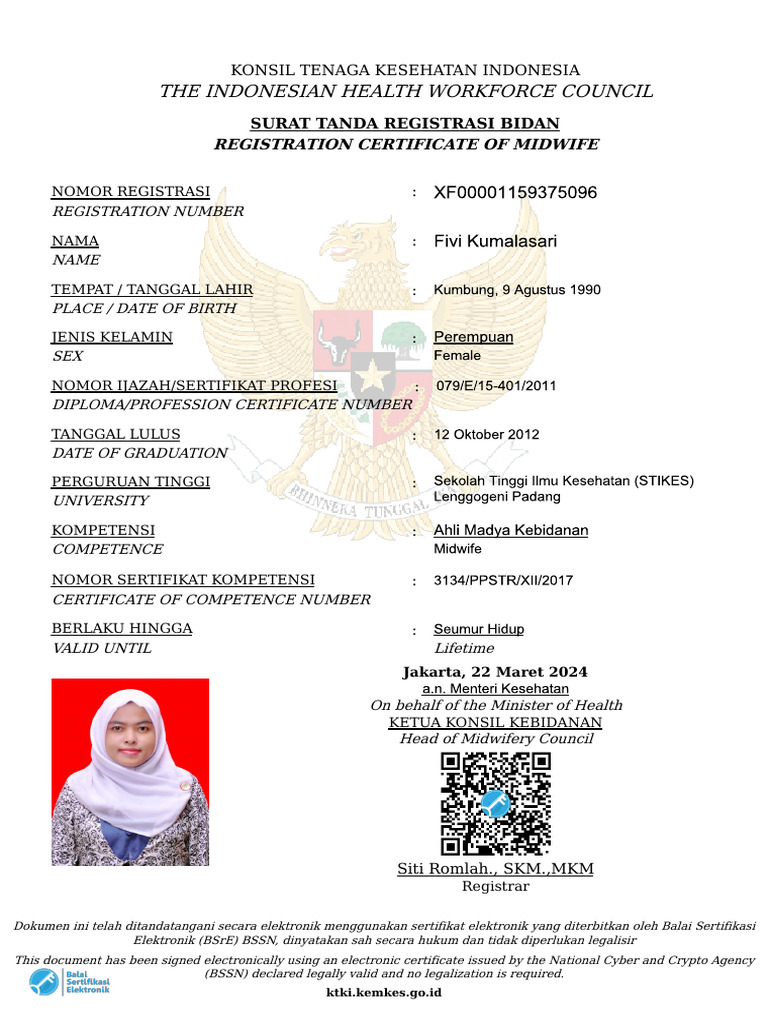 KONSIL TENAGA KESEHATAN INDONESIA
THE INDONESIAN HEALTH WORKFORCE COUNCIL

SURAT TANDA REGISTRASI BIDAN
REGISTRATION CERTIFICATE OF MIDWIFE

NOMOR REGISTRASI
REGISTRATION NUMBER : XF00001159375096

NAMA
NAME : Fivi Kumalasari

TEMPAT / TANGGAL LAHIR
PLACE / DATE OF BIRTH : Kumbung, 9 Agustus 1990

JENIS KELAMIN
SEX : Perempuan
Female

NOMOR IJAZAH/SERTIFIKAT PROFESI
DIPLOMA/PROFESSION CERTIFICATE NUMBER : 079/E/15-401/2011

TANGGAL LULUS
DATE OF GRADUATION : 12 Oktober 2012

PERGURUAN TINGGI
UNIVERSITY : Sekolah Tinggi Ilmu Kesehatan (STIKES) Lenggogeni Padang

KOMPETENSI
COMPETENCE : Ahli Madya Kebidanan
Midwife

NOMOR SERTIFIKAT KOMPETENSI
CERTIFICATE OF COMPETENCE NUMBER : 3134/PPSTR/XII/2017

BERLAKU HINGGA
VALID UNTIL : Seumur Hidup
Lifetime

BHINNEKA TUNGGAL

Jakarta, 22 Maret 2024
a.n. Menteri Kesehatan
On behalf of the Minister of Health
KETUA KONSIL KEBIDANAN
Head of Midwifery Council

Siti Romlah., SKM.,MKM
Registrar

Dokumen ini telah ditandatangani secara elektronik menggunakan sertifikat elektronik yang diterbitkan oleh Balai Sertifikasi Elektronik (BSrE) BSSN, dinyatakan sah secara hukum dan tidak diperlukan legalisir
This document has been signed electronically using an electronic certificate issued by the National Cyber and Crypto Agency (BSSN) declared legally valid and no legalization is required.

Balai Sertifikasi Elektronik

ktki.kemkes.go.id